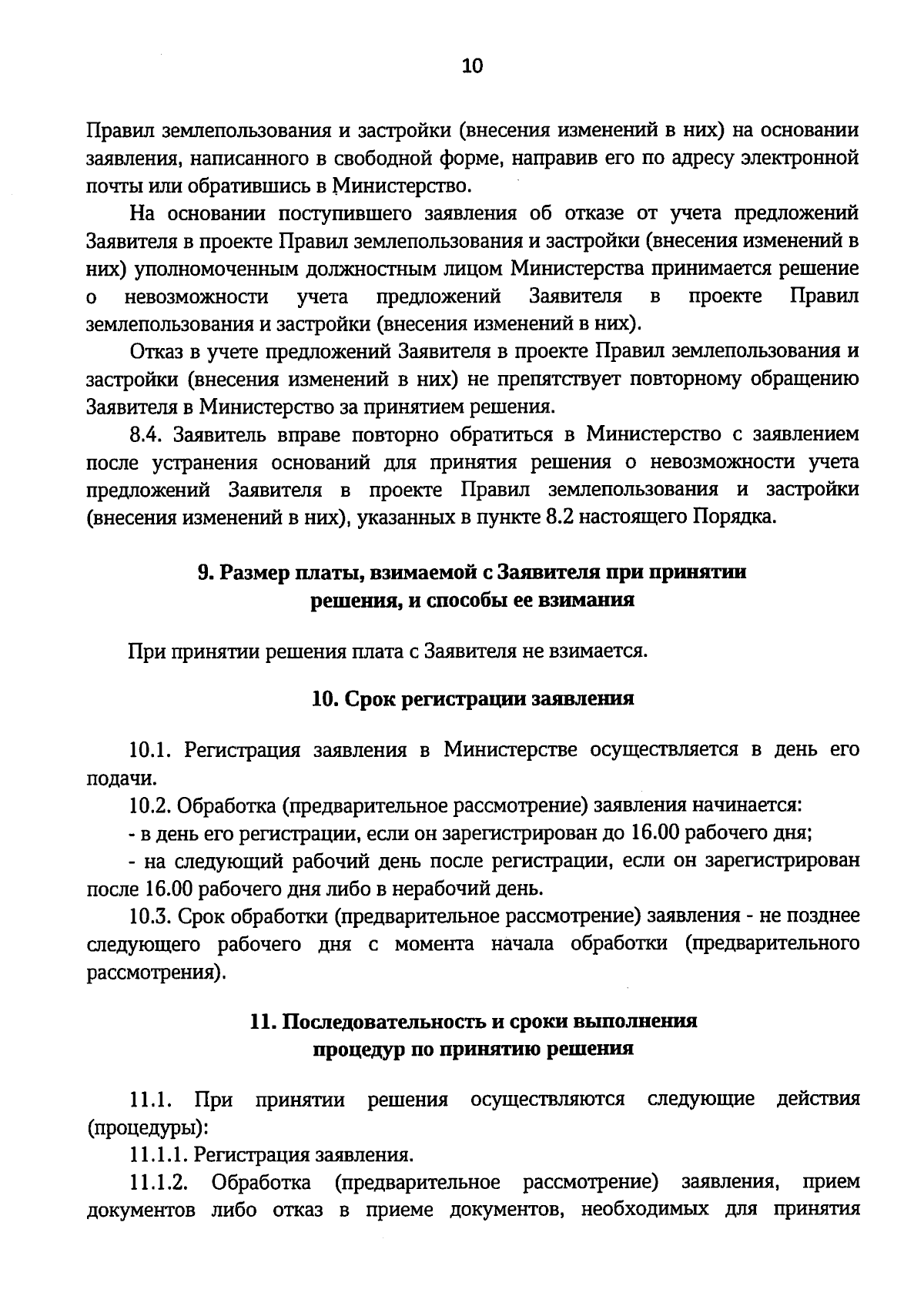 10

Правил землепользования и застройки (внесения изменений в них) на основании заявления, написанного в свободной форме, направив его по адресу электронной почты или обратившись в Министерство.

На основании поступившего заявления об отказе от учета предложений Заявителя в проекте Правил землепользования и застройки (внесения изменений в них) уполномоченным должностным лицом Министерства принимается решение о невозможности учета предложений Заявителя в проекте Правил землепользования и застройки (внесения изменений в них).

Отказ в учете предложений Заявителя в проекте Правил землепользования и застройки (внесения изменений в них) не препятствует повторному обращению Заявителя в Министерство за принятием решения.

8.4. Заявитель вправе повторно обратиться в Министерство с заявлением после устранения оснований для принятия решения о невозможности учета предложений Заявителя в проекте Правил землепользования и застройки (внесения изменений в них), указанных в пункте 8.2 настоящего Порядка.

9. Размер платы, взимаемой с Заявителя при принятии решения, и способы ее взимания

При принятии решения плата с Заявителя не взимается.

10. Срок регистрации заявления

10.1. Регистрация заявления в Министерстве осуществляется в день его подачи.

10.2. Обработка (предварительное рассмотрение) заявления начинается:

- в день его регистрации, если он зарегистрирован до 16.00 рабочего дня;

- на следующий рабочий день после регистрации, если он зарегистрирован после 16.00 рабочего дня либо в нерабочий день.

10.3. Срок обработки (предварительное рассмотрение) заявления - не позднее следующего рабочего дня с момента начала обработки (предварительного рассмотрения).

11. Последовательность и сроки выполнения процедур по принятию решения

11.1. При принятии решения осуществляются следующие действия (процедуры):

11.1.1. Регистрация заявления.

11.1.2. Обработка (предварительное рассмотрение) заявления, прием документов либо отказ в приеме документов, необходимых для принятия